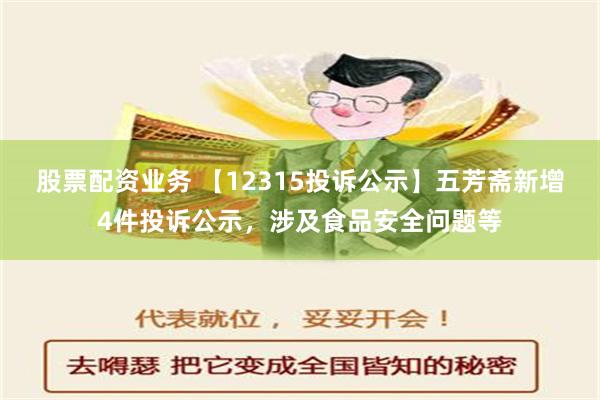 股票配资业务 【12315投诉公示】五芳斋新增4件投诉公示，涉及食品安全问题等

代表就位， 妥妥开会！

去嘚瑟 把它变成全国皆知的秘密